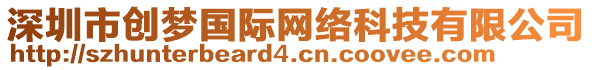 深圳市创梦国际网络科技有限公司
http://szhunterbeard4.cn.coovee.com